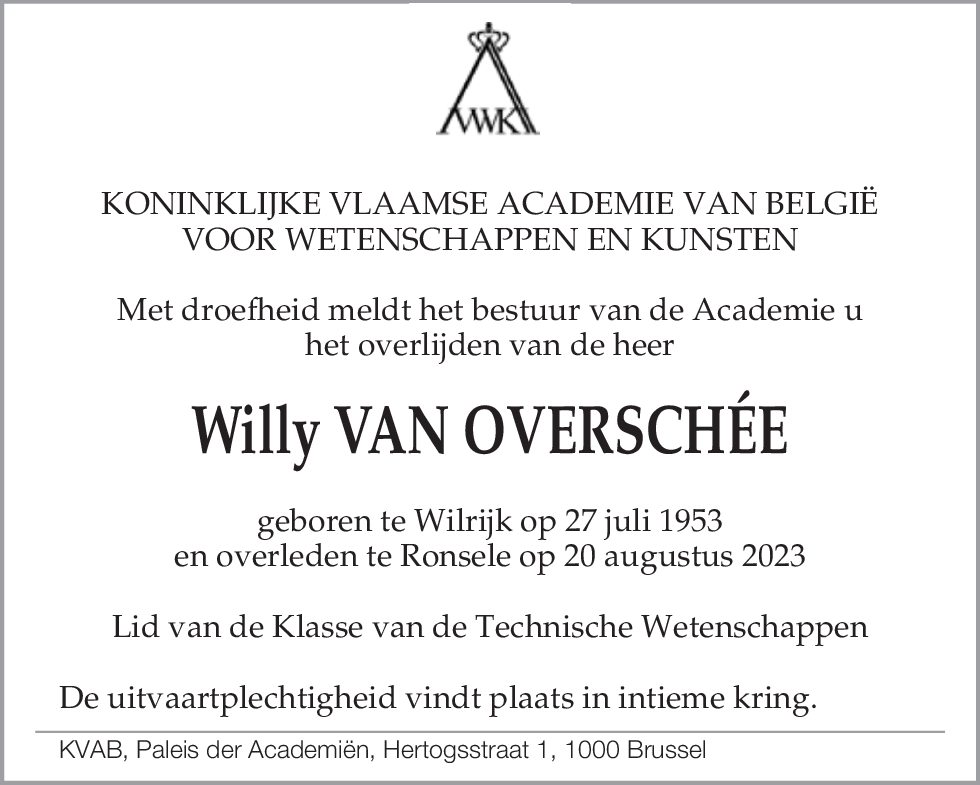 VWK

KONINKLIJKE VLAAMSE ACADEMIE VAN BELGIË
VOOR WETENSCHAPPEN EN KUNSTEN

Met droefheid meldt het bestuur van de Academie u het overlijden van de heer

Willy VAN OVERSCHÉE

geboren te Wilrijk op 27 juli 1953
en overleden te Ronsele op 20 augustus 2023

Lid van de Klasse van de Technische Wetenschappen

De uitvaartplechtigheid vindt plaats in intieme kring.

KVAB, Paleis der Academiën, Hertogsstraat 1, 1000 Brussel